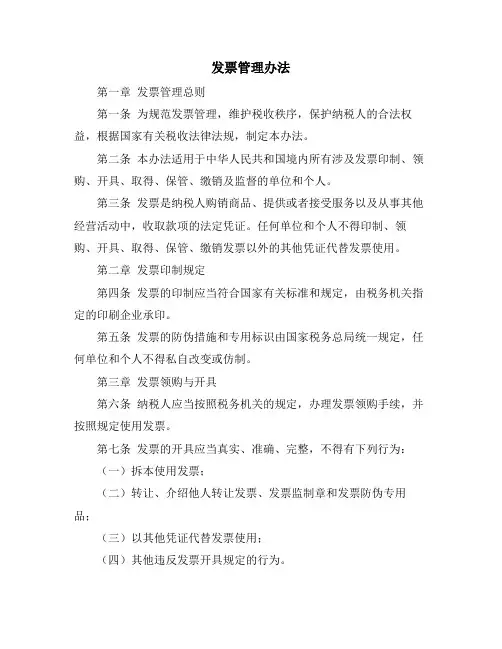 发票管理办法

第一章 发票管理总则

第一条 为规范发票管理，维护税收秩序，保护纳税人的合法权益，根据国家有关税收法律法规，制定本办法。

第二条 本办法适用于中华人民共和国境内所有涉及发票印制、领购、开具、取得、保管、缴销及监督的单位和个人。

第三条 发票是纳税人购销商品、提供或者接受服务以及从事其他经营活动中，收取款项的法定凭证。任何单位和个人不得印制、领购、开具、取得、保管、缴销发票以外的其他凭证代替发票使用。

第二章 发票印制规定

第四条 发票的印制应当符合国家有关标准和规定，由税务机关指定的印刷企业承印。

第五条 发票的防伪措施和专用标识由国家税务总局统一规定，任何单位和个人不得私自改变或仿制。

第三章 发票领购与开具

第六条 纳税人应当按照税务机关的规定，办理发票领购手续，并按照规定使用发票。

第七条 发票的开具应当真实、准确、完整，不得有下列行为：

（一）拆本使用发票；

（二）转让、介绍他人转让发票、发票监制章和发票防伪专用品；

（三）以其他凭证代替发票使用；

（四）其他违反发票开具规定的行为。